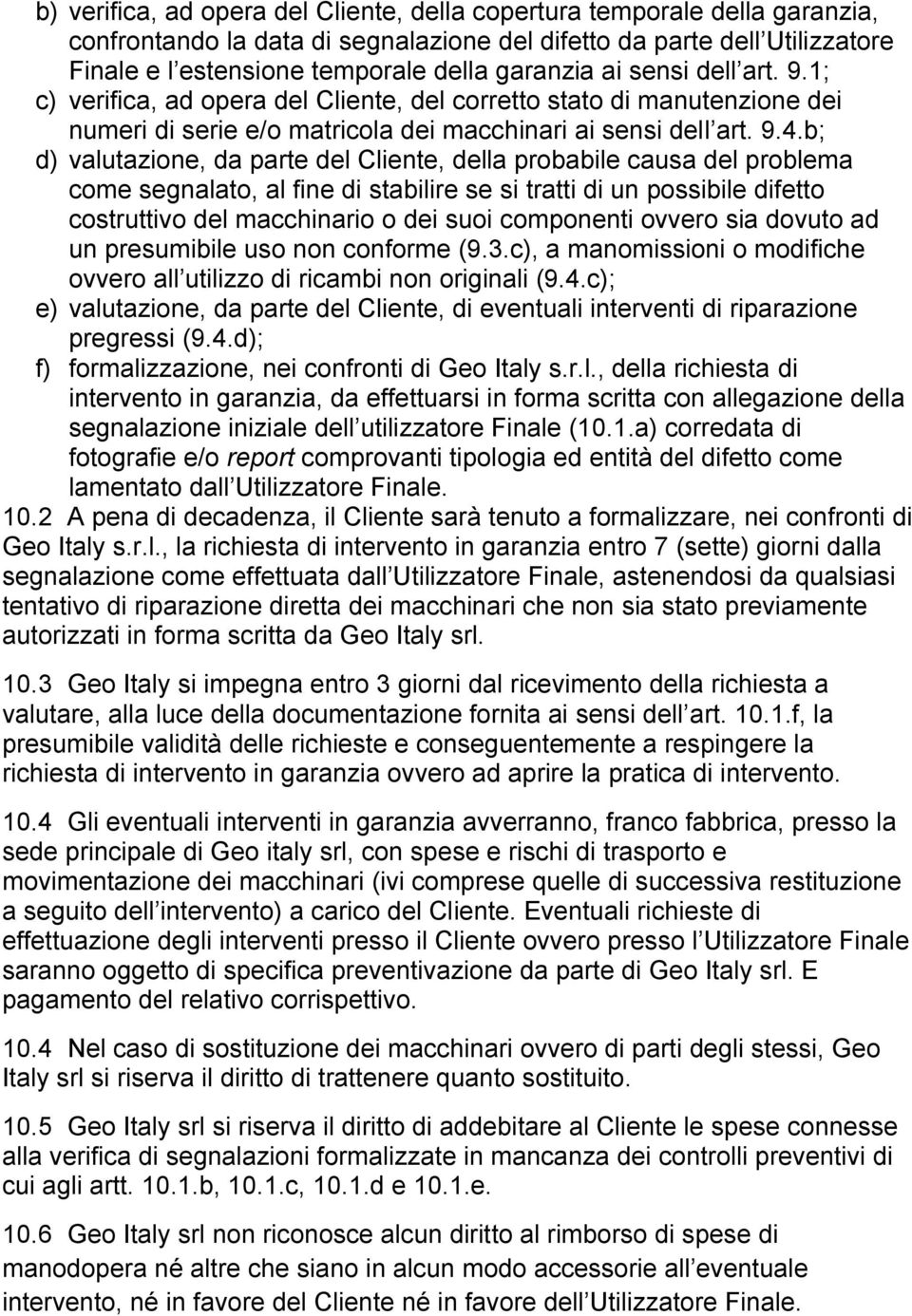 b) verifica, ad opera del Cliente, della copertura temporale della garanzia, confrontando la data di segnalazione del difetto da parte dell Utilizzatore Finale e l estensione temporale della garanzia ai sensi dell art. 9.1;

c) verifica, ad opera del Cliente, del corretto stato di manutenzione dei numeri di serie e/o matricola dei macchinari ai sensi dell art. 9.4.b;

d) valutazione, da parte del Cliente, della probabile causa del problema come segnalato, al fine di stabilire se si tratti di un possibile difetto costruttivo del macchinario o dei suoi componenti ovvero sia dovuto ad un presumibile uso non conforme (9.3.c), a manomissioni o modifiche ovvero all utilizzo di ricambi non originali (9.4.c);

e) valutazione, da parte del Cliente, di eventuali interventi di riparazione pregressi (9.4.d);

f) formalizzazione, nei confronti di Geo Italy s.r.l., della richiesta di intervento in garanzia, da effettuarsi in forma scritta con allegazione della segnalazione iniziale dell utilizzatore Finale (10.1.a) corredata di fotografie e/o report comprovanti tipologia ed entità del difetto come lamentato dall Utilizzatore Finale.

10.2 A pena di decadenza, il Cliente sarà tenuto a formalizzare, nei confronti di Geo Italy s.r.l., la richiesta di intervento in garanzia entro 7 (sette) giorni dalla segnalazione come effettuata dall Utilizzatore Finale, astenendosi da qualsiasi tentativo di riparazione diretta dei macchinari che non sia stato previamente autorizzati in forma scritta da Geo Italy srl.

10.3 Geo Italy si impegna entro 3 giorni dal ricevimento della richiesta a valutare, alla luce della documentazione fornita ai sensi dell art. 10.1.f, la presumibile validità delle richieste e conseguentemente a respingere la richiesta di intervento in garanzia ovvero ad aprire la pratica di intervento.

10.4 Gli eventuali interventi in garanzia avverranno, franco fabbrica, presso la sede principale di Geo italy srl, con spese e rischi di trasporto e movimentazione dei macchinari (ivi comprese quelle di successiva restituzione a seguito dell intervento) a carico del Cliente. Eventuali richieste di effettuazione degli interventi presso il Cliente ovvero presso l Utilizzatore Finale saranno oggetto di specifica preventivazione da parte di Geo Italy srl. E pagamento del relativo corrispettivo.

10.4 Nel caso di sostituzione dei macchinari ovvero di parti degli stessi, Geo Italy srl si riserva il diritto di trattenere quanto sostituito.

10.5 Geo Italy srl si riserva il diritto di addebitare al Cliente le spese connesse alla verifica di segnalazioni formalizzate in mancanza dei controlli preventivi di cui agli artt. 10.1.b, 10.1.c, 10.1.d e 10.1.e.

10.6 Geo Italy srl non riconosce alcun diritto al rimborso di spese di manodopera né altre che siano in alcun modo accessorie all eventuale intervento, né in favore del Cliente né in favore dell Utilizzatore Finale.